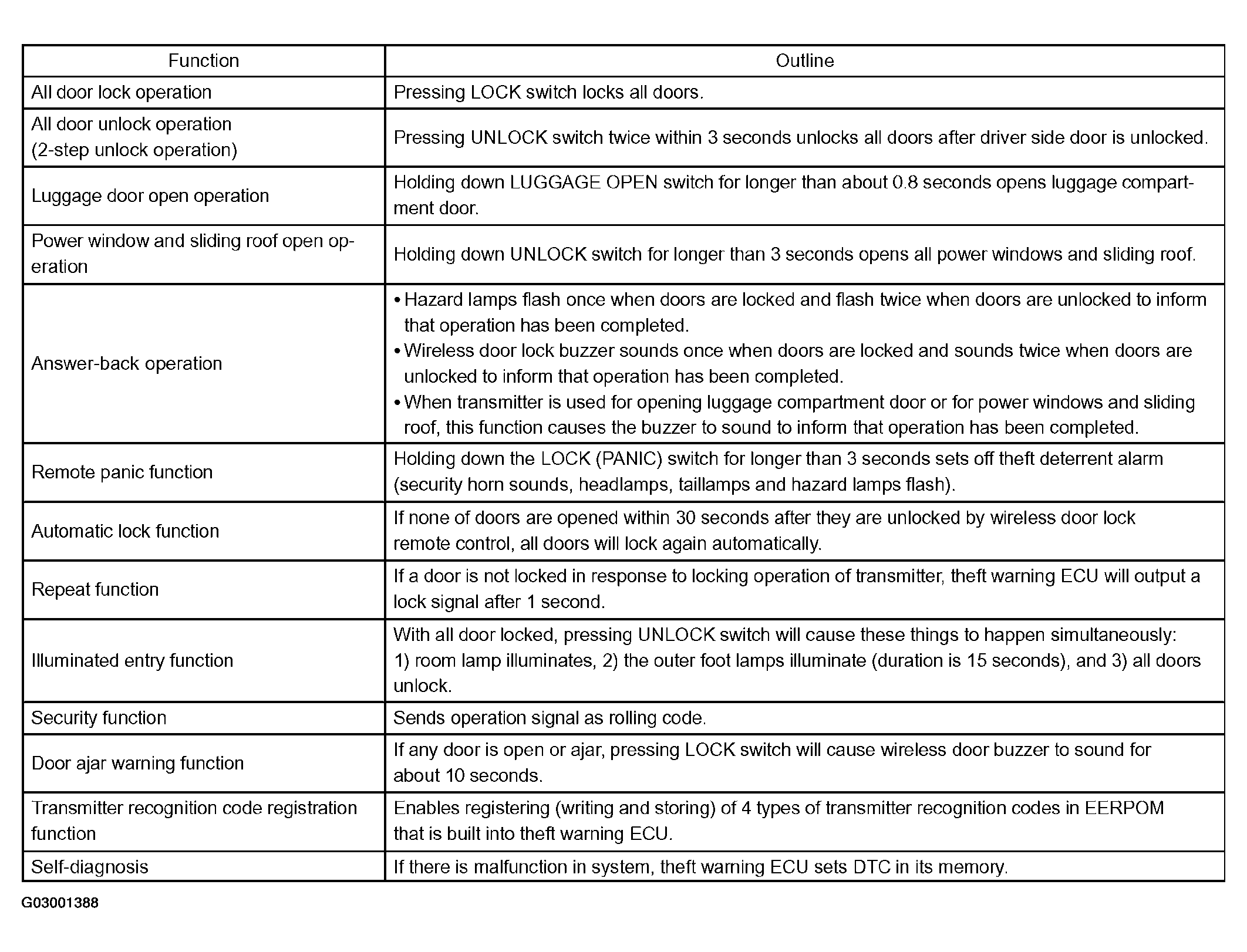 | Function | Outline |
|---|---|
| All door lock operation | Pressing LOCK switch locks all doors. |
| All door unlock operation (2-step unlock operation) | Pressing UNLOCK switch twice within 3 seconds unlocks all doors after driver side door is unlocked. |
| Luggage door open operation | Holding down LUGGAGE OPEN switch for longer than about 0.8 seconds opens luggage compartment door. |
| Power window and sliding roof open operation | Holding down UNLOCK switch for longer than 3 seconds opens all power windows and sliding roof. |
| Answer-back operation | • Hazard lamps flash once when doors are locked and flash twice when doors are unlocked to inform that operation has been completed. • Wireless door lock buzzer sounds once when doors are locked and sounds twice when doors are unlocked to inform that operation has been completed. • When transmitter is used for opening luggage compartment door or for power windows and sliding roof, this function causes the buzzer to sound to inform that operation has been completed. |
| Remote panic function | Holding down the LOCK (PANIC) switch for longer than 3 seconds sets off theft deterrent alarm (security horn sounds, headlamps, taillamps and hazard lamps flash). |
| Automatic lock function | If none of doors are opened within 30 seconds after they are unlocked by wireless door lock remote control, all doors will lock again automatically. |
| Repeat function | If a door is not locked in response to locking operation of transmitter, theft warning ECU will output a lock signal after 1 second. |
| Illuminated entry function | With all door locked, pressing UNLOCK switch will cause these things to happen simultaneously: 1) room lamp illuminates, 2) the outer foot lamps illuminate (duration is 15 seconds), and 3) all doors unlock. |
| Security function | Sends operation signal as rolling code. |
| Door ajar warning function | If any door is open or ajar, pressing LOCK switch will cause wireless door buzzer to sound for about 10 seconds. |
| Transmitter recognition code registration function | Enables registering (writing and storing) of 4 types of transmitter recognition codes in EERPOM that is built into theft warning ECU. |
| Self-diagnosis | If there is malfunction in system, theft warning ECU sets DTC in its memory. |

G03001388